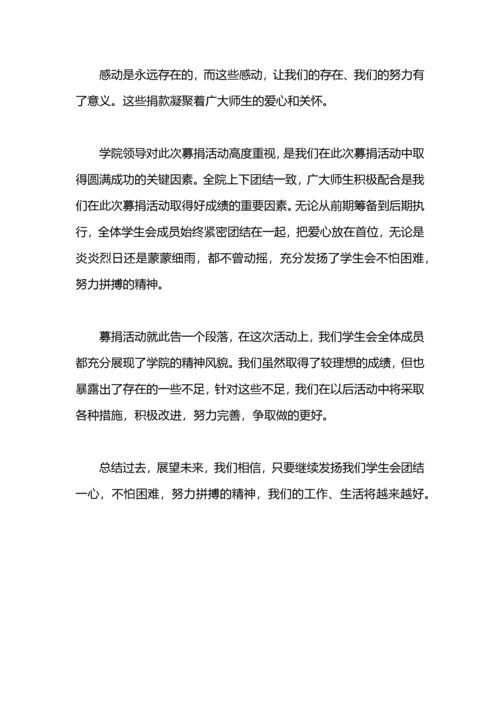 感动是永远存在的，而这些感动，让我们的存在、我们的努力有了意义。这些捐款凝聚着广大师生的爱心和关怀。

学院领导对此次募捐活动高度重视，是我们在此次募捐活动中取得圆满成功的关键因素。全院上下团结一致，广大师生积极配合是我们在此次募捐活动取得好成绩的重要因素。无论从前期筹备到后期执行，全体学生会成员始终紧密团结在一起，把爱心放在首位，无论是炎炎烈日还是蒙蒙细雨，都不曾动摇，充分发扬了学生会不怕困难，努力拼搏的精神。

募捐活动就此告一个段落，在这次活动上，我们学生会全体成员都充分展现了学院的精神风貌。我们虽然取得了较理想的成绩，但也暴露出了存在的一些不足，针对这些不足，我们在以后活动中将采取各种措施，积极改进，努力完善，争取做的更好。

总结过去，展望未来，我们相信，只要继续发扬我们学生会团结一心，不怕困难，努力拼搏的精神，我们的工作、生活将越来越好。